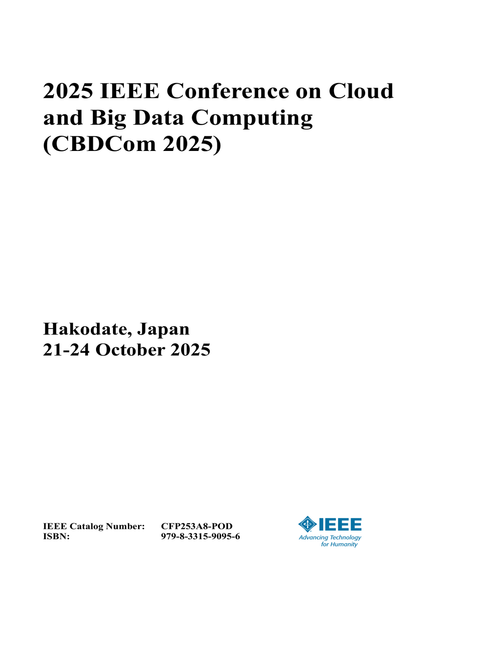 2025 IEEE Conference on Cloud and Big Data Computing (CBDCom 2025)

Hakodate, Japan
21-24 October 2025

IEEE Catalog Number: CFP253A8-POD
ISBN: 979-8-3315-9095-6

IEEE
Advancing Technology for Humanity